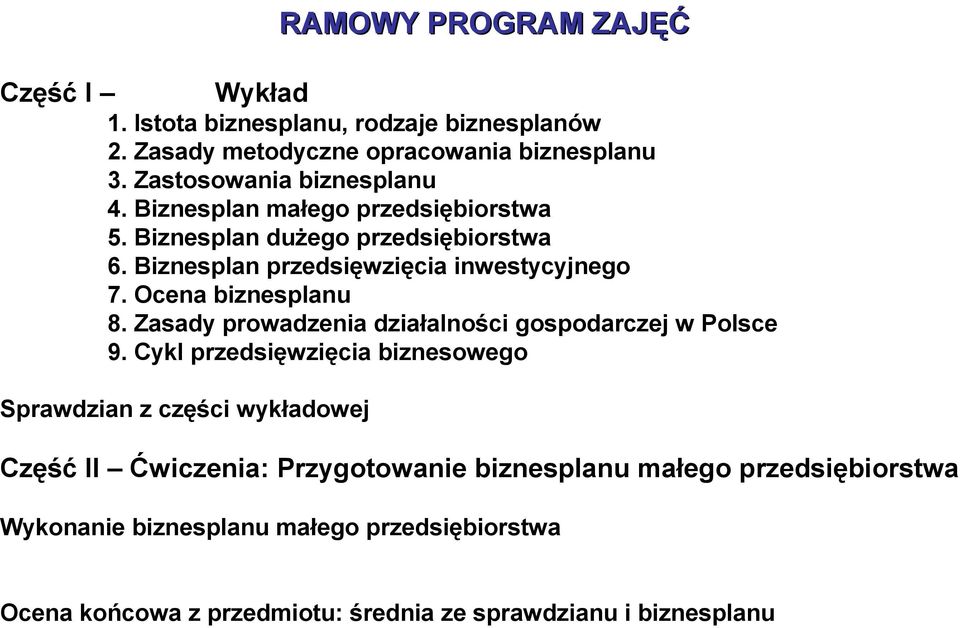 RAMOWY PROGRAM ZAJĘĆ

Część I – Wykład

1. Istota biznesplanu, rodzaje biznesplanów
2. Zasady metodyczne opracowania biznesplanu
3. Zastosowania biznesplanu
4. Biznesplan małego przedsiębiorstwa
5. Biznesplan dużego przedsiębiorstwa
6. Biznesplan przedsięwzięcia inwestycyjnego
7. Ocena biznesplanu
8. Zasady prowadzenia działalności gospodarczej w Polsce
9. Cykl przedsięwzięcia biznesowego

Sprawdzian z części wykładowej

Część II – Ćwiczenia: Przygotowanie biznesplanu małego przedsiębiorstwa

Wykonanie biznesplanu małego przedsiębiorstwa

Ocena końcowa z przedmiotu: średnia ze sprawdzianu i biznesplanu